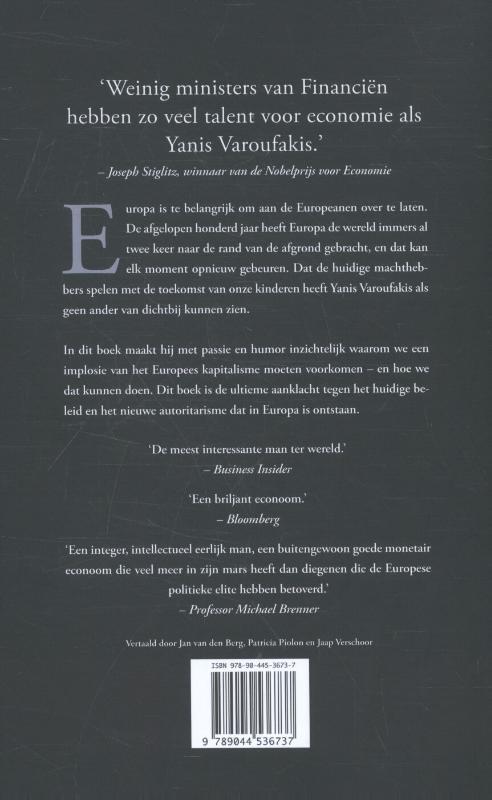 'Weinig ministers van Financiën hebben zo veel talent voor economie als Yanis Varoufakis.'
– Joseph Stiglitz, winnaar van de Nobelprijs voor Economie

Europa is te belangrijk om aan de Europeanen over te laten. De afgelopen honderd jaar heeft Europa de wereld immers al twee keer naar de rand van de afgrond gebracht, en dat kan elk moment opnieuw gebeuren. Dat de huidige machthebbers spelen met de toekomst van onze kinderen heeft Yanis Varoufakis als geen ander van dichtbij kunnen zien.

In dit boek maakt hij met passie en humor inzichtelijk waarom we een implosie van het Europees kapitalisme moeten voorkomen – en hoe we dat kunnen doen. Dit boek is de ultieme aanklacht tegen het huidige beleid en het nieuwe autoritarisme dat in Europa is ontstaan.

'De meest interessante man ter wereld.'
– Business Insider

'Een briljant econoom.'
– Bloomberg

'Een integer, intellectueel eerlijk man, een buitengewoon goede monetair econoom die veel meer in zijn mars heeft dan diegenen die de Europese politieke elite hebben betoverd.'
– Professor Michael Brenner

Vertaald door Jan van den Berg, Patricia Piolon en Jaap Verschoor

ISBN 978-90-445-3673-7

9 789044 536737